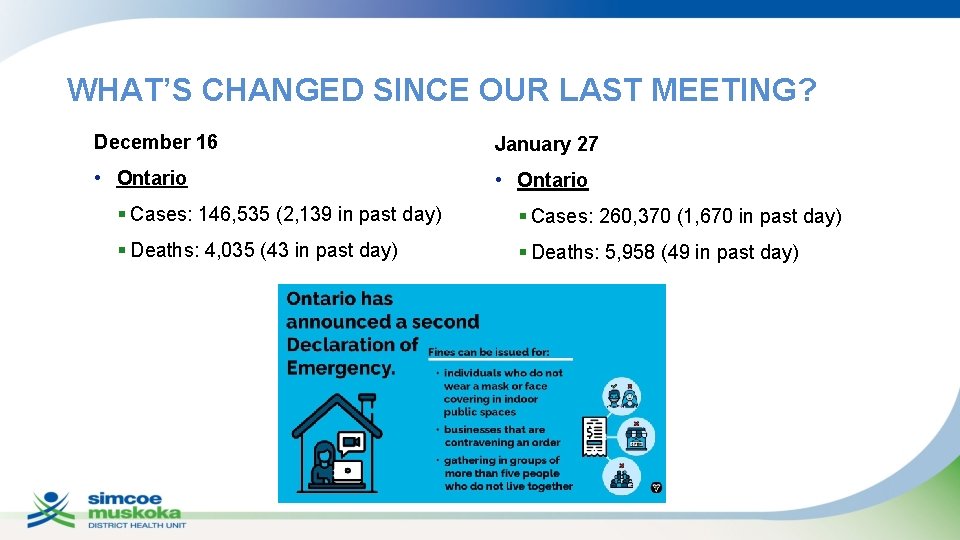 WHAT'S CHANGED SINCE OUR LAST MEETING?

December 16

• Ontario

▪ Cases: 146,535 (2,139 in past day)

▪ Deaths: 4,035 (43 in past day)

January 27

• Ontario

▪ Cases: 260,370 (1,670 in past day)

▪ Deaths: 5,958 (49 in past day)

Ontario has announced a second Declaration of Emergency.

Fines can be issued for:

• individuals who do not wear a mask or face covering in indoor public spaces

• businesses that are contravening an order

• gathering in groups of more than five people who do not live together

simcoe muskoka DISTRICT HEALTH UNIT